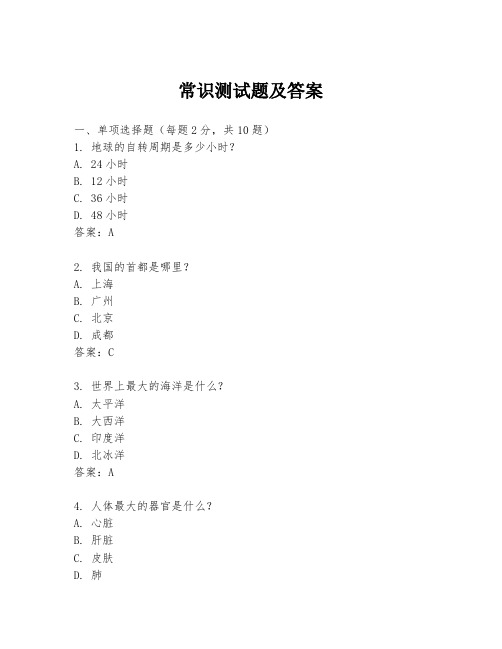 常识测试题及答案

一、单项选择题（每题2分，共10题）
1. 地球的自转周期是多少小时？
A. 24小时
B. 12小时
C. 36小时
D. 48小时
答案：A

2. 我国的首都是哪里？
A. 上海
B. 广州
C. 北京
D. 成都
答案：C

3. 世界上最大的海洋是什么？
A. 太平洋
B. 大西洋
C. 印度洋
D. 北冰洋
答案：A

4. 人体最大的器官是什么？
A. 心脏
B. 肝脏
C. 皮肤
D. 肺